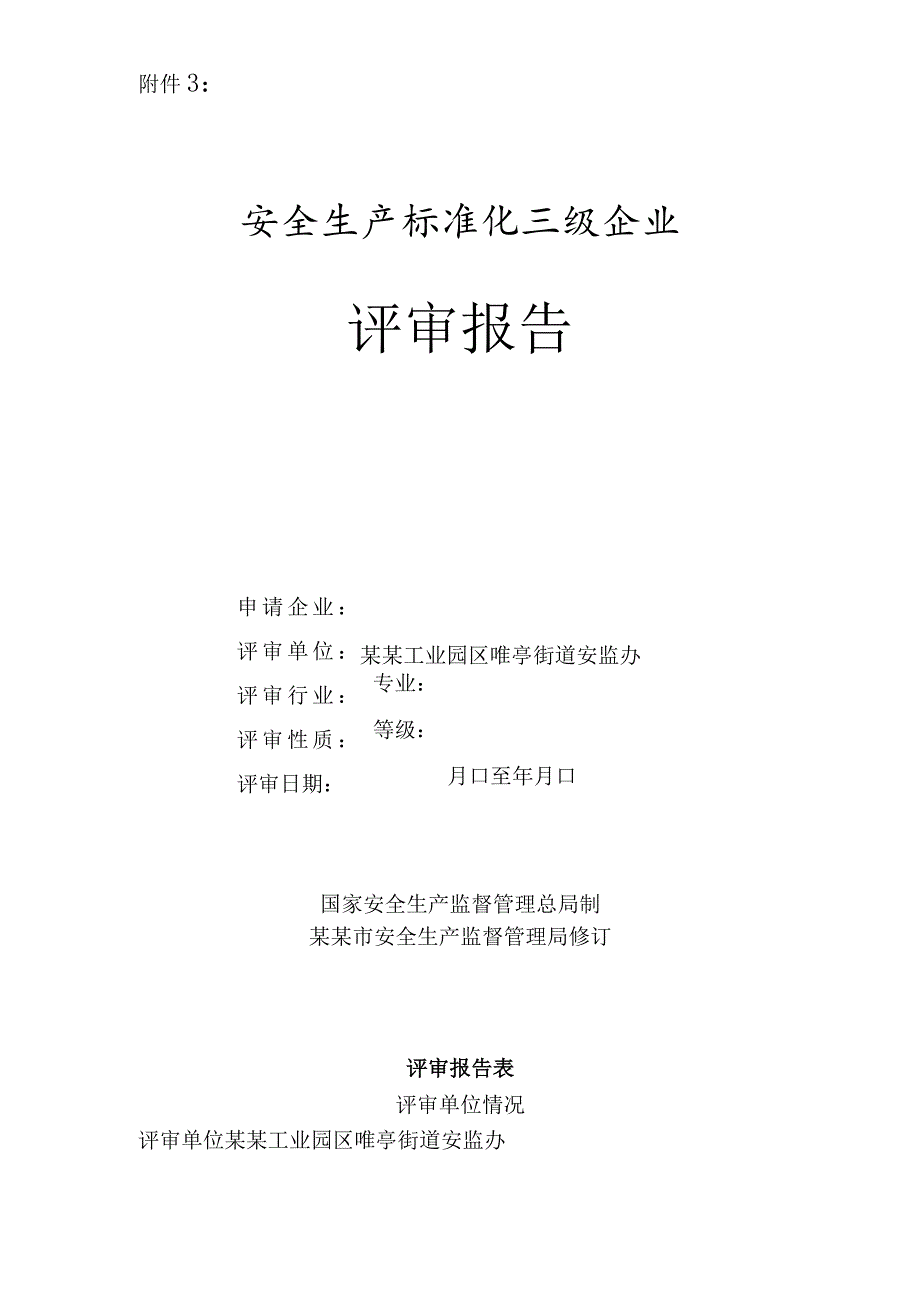 附件3：

安全生产标准化三级企业

评审报告

申请企业：

评审单位：某某工业园区唯亭街道安监办

评审行业：专业：

评审性质：等级：

评审日期：月口至年月口

国家安全生产监督管理总局制
某某市安全生产监督管理局修订

评审报告表

评审单位情况

评审单位某某工业园区唯亭街道安监办